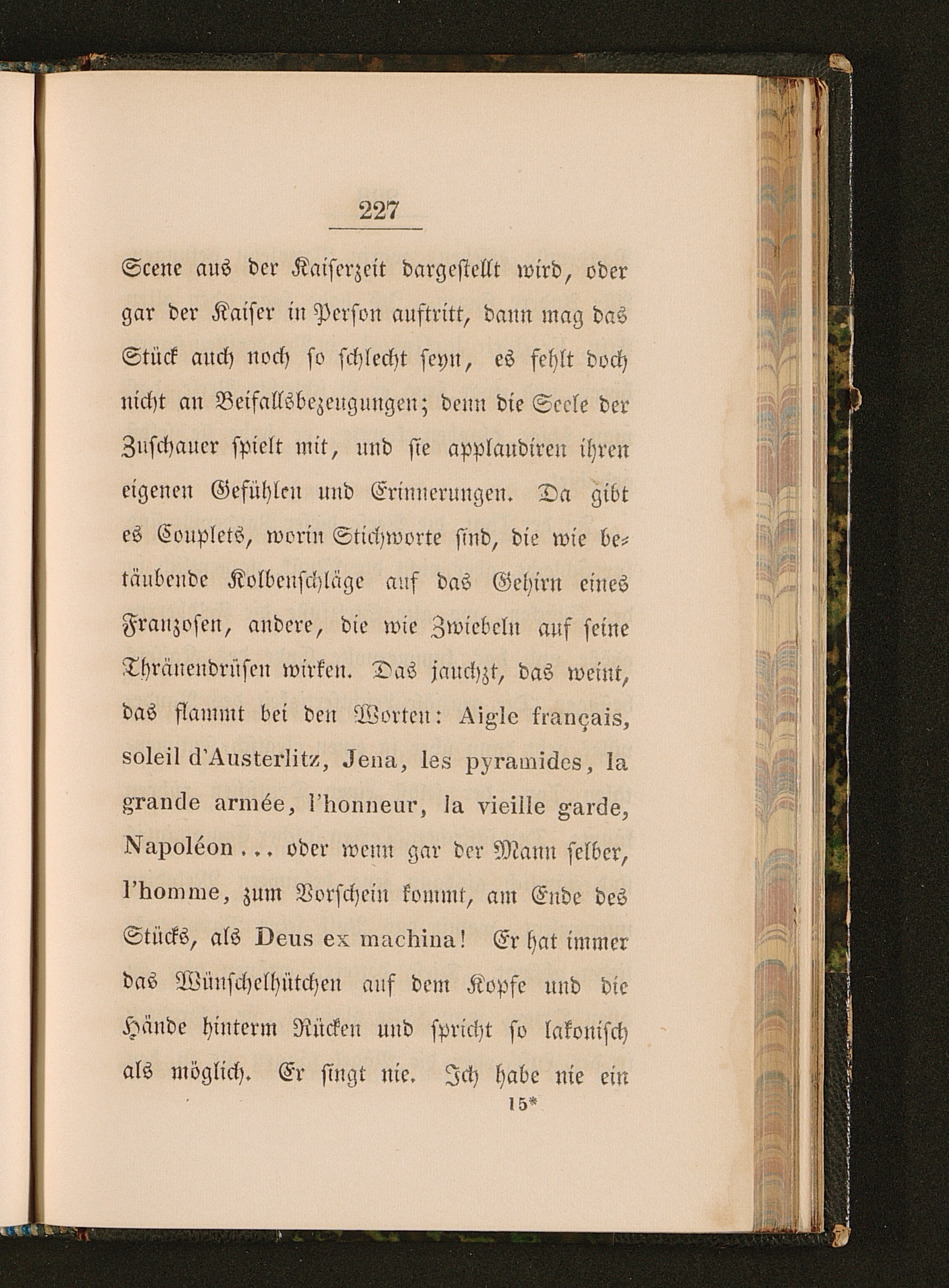 227

Scene aus der Kaiserzeit dargestellt wird, oder gar der Kaiser in Person auftritt, dann mag das Stück auch noch so schlecht seyn, es fehlt doch nicht an Beifallsbezeugungen; denn die Seele der Zuschauer spielt mit, und sie applaudiren ihren eigenen Gefühlen und Erinnerungen. Da gibt es Couplets, worin Stichworte sind, die wie betäubende Kolbenschläge auf das Gehirn eines Franzosen, andere, die wie Zwiebeln auf seine Thränendrüsen wirken. Das jauchzt, das weint, das flammt bei den Worten: Aigle français, soleil d'Austerlitz, Jena, les pyramides, la grande armée, l'honneur, la vieille garde, Napoléon... oder wenn gar der Mann selber, l'homme, zum Vorschein kommt, am Ende des Stücks, als Deus ex machina! Er hat immer das Wünschelhütchen auf dem Kopfe und die Hände hinterm Rücken und spricht so lakonisch als möglich. Er singt nie. Ich habe nie ein

15*